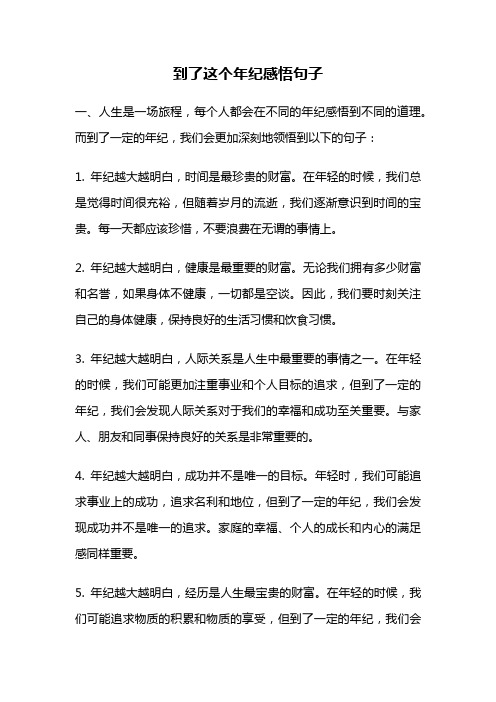 到了这个年纪感悟句子

一、人生是一场旅程，每个人都会在不同的年纪感悟到不同的道理。而到了一定的年纪，我们会更加深刻地领悟到以下的句子：

1. 年纪越大越明白，时间是最珍贵的财富。在年轻的时候，我们总是觉得时间很充裕，但随着岁月的流逝，我们逐渐意识到时间的宝贵。每一天都应该珍惜，不要浪费在无谓的事情上。

2. 年纪越大越明白，健康是最重要的财富。无论我们拥有多少财富和名誉，如果身体不健康，一切都是空谈。因此，我们要时刻关注自己的身体健康，保持良好的生活习惯和饮食习惯。

3. 年纪越大越明白，人际关系是人生中最重要的事情之一。在年轻的时候，我们可能更加注重事业和个人目标的追求，但到了一定的年纪，我们会发现人际关系对于我们的幸福和成功至关重要。与家人、朋友和同事保持良好的关系是非常重要的。

4. 年纪越大越明白，成功并不是唯一的目标。年轻时，我们可能追求事业上的成功，追求名利和地位，但到了一定的年纪，我们会发现成功并不是唯一的追求。家庭的幸福、个人的成长和内心的满足感同样重要。

5. 年纪越大越明白，经历是人生最宝贵的财富。在年轻的时候，我们可能追求物质的积累和物质的享受，但到了一定的年纪，我们会